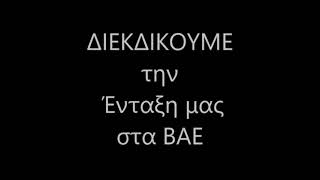 ΔΙΕΚΔΙΚΟΥΜΕ
την
Ένταξη μας
στα ΒΑΕ